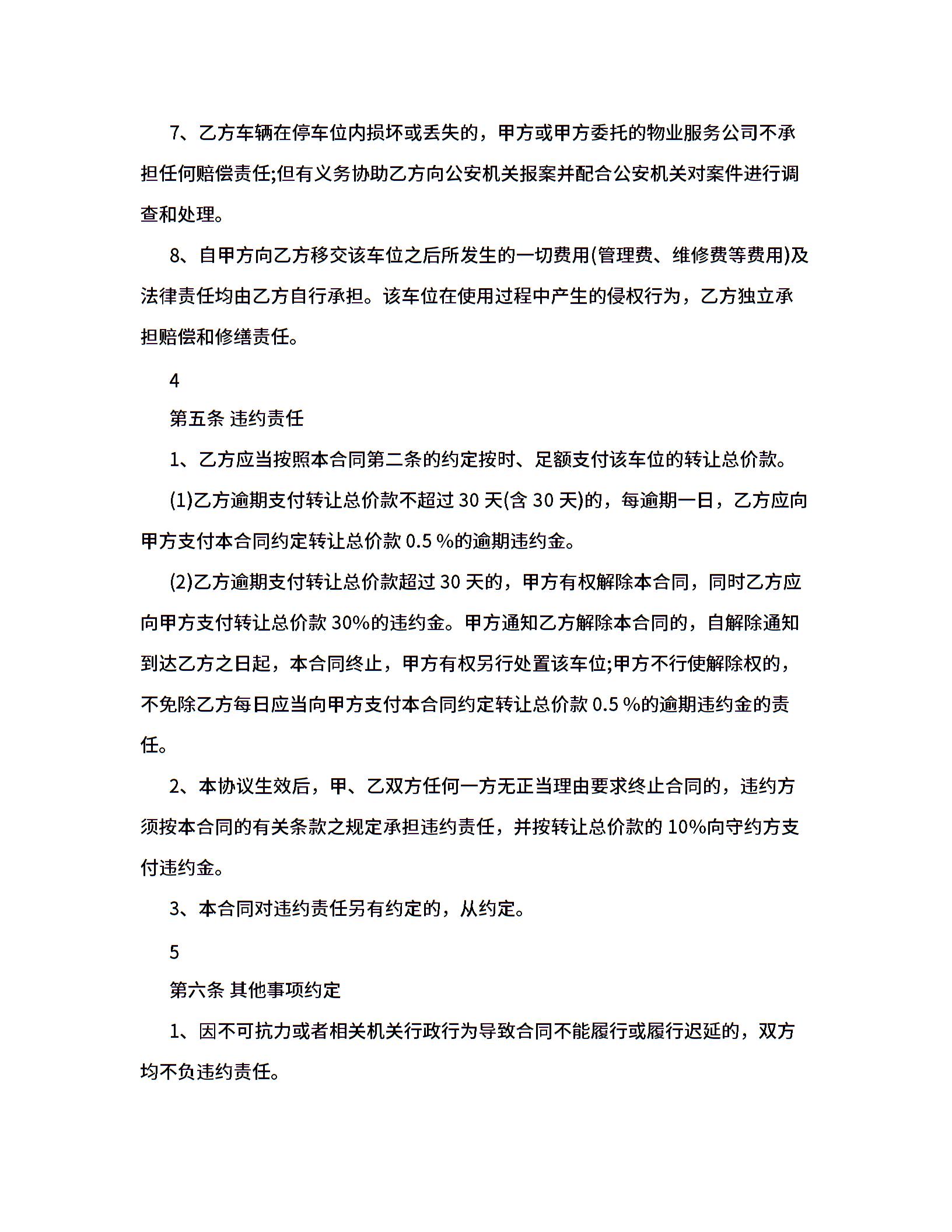 7、乙方车辆在停车位内损坏或丢失的，甲方或甲方委托的物业服务公司不承担任何赔偿责任;但有义务协助乙方向公安机关报案并配合公安机关对案件进行调查和处理。

8、自甲方向乙方移交该车位之后所发生的一切费用(管理费、维修费等费用)及法律责任均由乙方自行承担。该车位在使用过程中产生的侵权行为，乙方独立承担赔偿和修缮责任。

4

第五条 违约责任

1、乙方应当按照本合同第二条的约定按时、足额支付该车位的转让总价款。

(1)乙方逾期支付转让总价款不超过 30 天(含 30 天)的，每逾期一日，乙方应向甲方支付本合同约定转让总价款 0.5 %的逾期违约金。

(2)乙方逾期支付转让总价款超过 30 天的，甲方有权解除本合同，同时乙方应向甲方支付转让总价款 30%的违约金。甲方通知乙方解除本合同的，自解除通知到达乙方之日起，本合同终止，甲方有权另行处置该车位;甲方不行使解除权的，不免除乙方每日应当向甲方支付本合同约定转让总价款 0.5 %的逾期违约金的责任。

2、本协议生效后，甲、乙双方任何一方无正当理由要求终止合同的，违约方须按本合同的有关条款之规定承担违约责任，并按转让总价款的 10%向守约方支付违约金。

3、本合同对违约责任另有约定的，从约定。

5

第六条 其他事项约定

1、因不可抗力或者相关机关行政行为导致合同不能履行或履行迟延的，双方均不负违约责任。